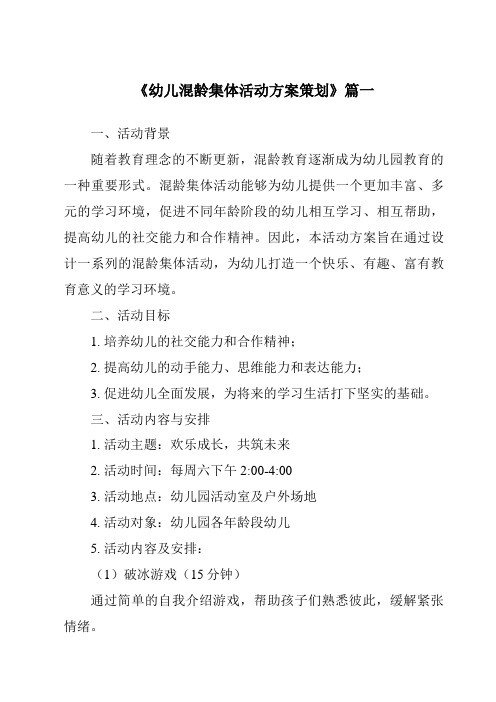 《幼儿混龄集体活动方案策划》篇一

一、活动背景

随着教育理念的不断更新，混龄教育逐渐成为幼儿园教育的一种重要形式。混龄集体活动能够为幼儿提供一个更加丰富、多元的学习环境，促进不同年龄阶段的幼儿相互学习、相互帮助，提高幼儿的社交能力和合作精神。因此，本活动方案旨在通过设计一系列的混龄集体活动，为幼儿打造一个快乐、有趣、富有教育意义的学习环境。

二、活动目标

1. 培养幼儿的社交能力和合作精神；

2. 提高幼儿的动手能力、思维能力和表达能力；

3. 促进幼儿全面发展，为将来的学习生活打下坚实的基础。

三、活动内容与安排

1. 活动主题：欢乐成长，共筑未来

2. 活动时间：每周六下午 2:00-4:00

3. 活动地点：幼儿园活动室及户外场地

4. 活动对象：幼儿园各年龄段幼儿

5. 活动内容及安排：

（1）破冰游戏（15 分钟）

通过简单的自我介绍游戏，帮助孩子们熟悉彼此，缓解紧张情绪。